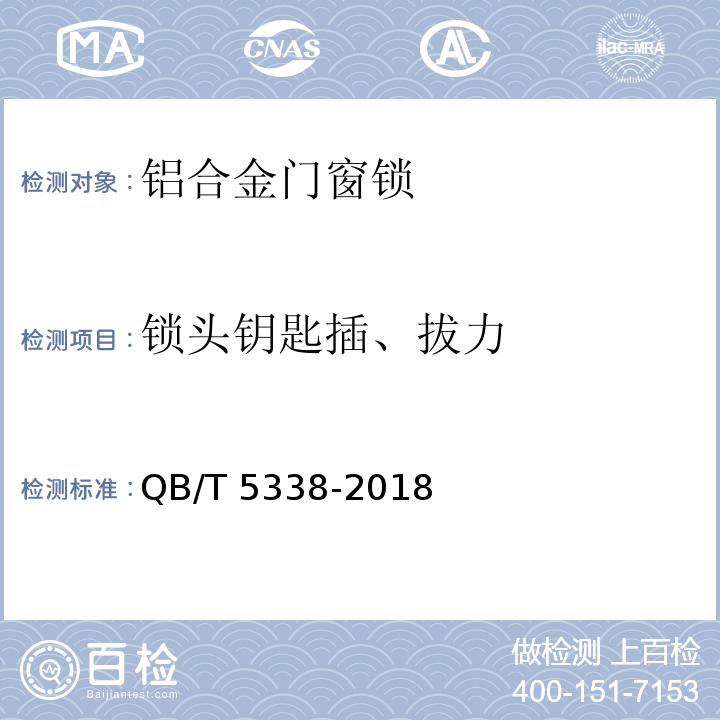 MA CNAS AL ilac-MRA

检测对象：铝合金门窗锁

检测项目：锁头钥匙插、拔力

检测标准：QB/T 5338-2018

百检 Baijiantest.com

做检测 上百检
400-151-7153